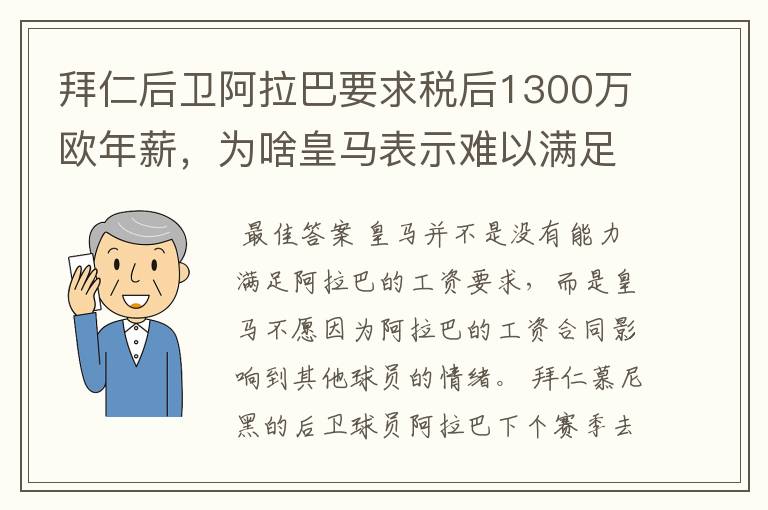 拜仁后卫阿拉巴要求税后1300万欧年薪，为啥皇马表示难以满足

最佳答案 皇马并不是没有能力满足阿拉巴的工资要求，而是皇马不愿因为阿拉巴的工资合同影响到其他球员的情绪。 拜仁慕尼黑的后卫球员阿拉巴下个赛季去